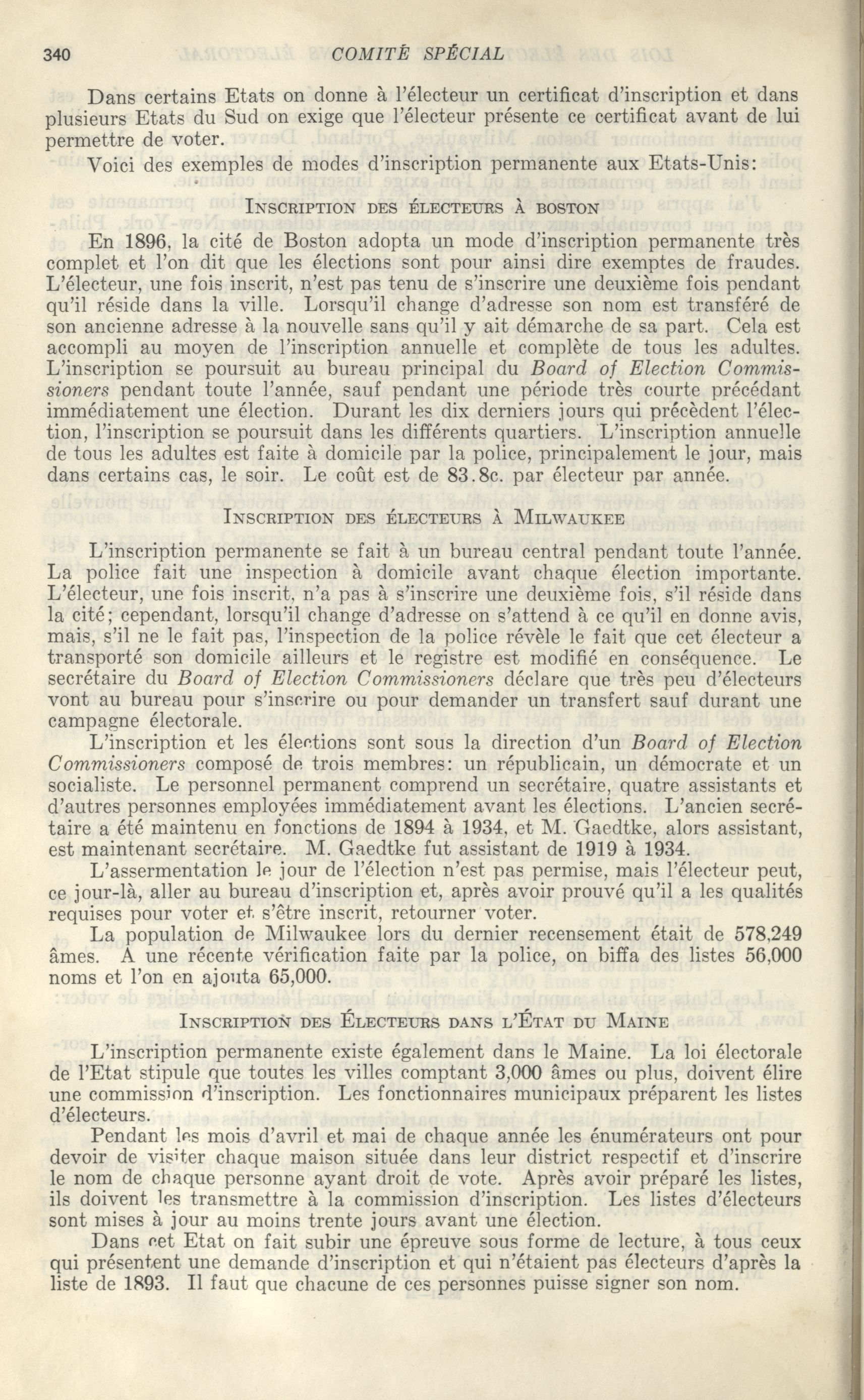 340 COMITÉ SPÉCIAL

Dans certains Etats on donne à l'électeur un certificat d'inscription et dans plusieurs Etats du Sud on exige que l'électeur présente ce certificat avant de lui permettre de voter.

Voici des exemples de modes d'inscription permanente aux Etats-Unis:

INSCRIPTION DES ÉLECTEURS À BOSTON

En 1896, la cité de Boston adopta un mode d'inscription permanente très complet et l'on dit que les élections sont pour ainsi dire exemptes de fraudes. L'électeur, une fois inscrit, n'est pas tenu de s'inscrire une deuxième fois pendant qu'il réside dans la ville. Lorsqu'il change d'adresse son nom est transféré de son ancienne adresse à la nouvelle sans qu'il y ait démarche de sa part. Cela est accompli au moyen de l'inscription annuelle et complète de tous les adultes. L'inscription se poursuit au bureau principal du Board of Election Commissioners pendant toute l'année, sauf pendant une période très courte précédant immédiatement une élection. Durant les dix derniers jours qui précèdent l'élection, l'inscription se poursuit dans les différents quartiers. L'inscription annuelle de tous les adultes est faite à domicile par la police, principalement le jour, mais dans certains cas, le soir. Le coût est de 83.8c. par électeur par année.

INSCRIPTION DES ÉLECTEURS À MILWAUKEE

L'inscription permanente se fait à un bureau central pendant toute l'année. La police fait une inspection à domicile avant chaque élection importante. L'électeur, une fois inscrit, n'a pas à s'inscrire une deuxième fois, s'il réside dans la cité; cependant, lorsqu'il change d'adresse on s'attend à ce qu'il en donne avis, mais, s'il ne le fait pas, l'inspection de la police révèle le fait que cet électeur a transporté son domicile ailleurs et le registre est modifié en conséquence. Le secrétaire du Board of Election Commissioners déclare que très peu d'électeurs vont au bureau pour s'inscrire ou pour demander un transfert sauf durant une campagne électorale.

L'inscription et les élections sont sous la direction d'un Board of Election Commissioners composé de trois membres: un républicain, un démocrate et un socialiste. Le personnel permanent comprend un secrétaire, quatre assistants et d'autres personnes employées immédiatement avant les élections. L'ancien secrétaire a été maintenu en fonctions de 1894 à 1934, et M. Gaedtke, alors assistant, est maintenant secrétaire. M. Gaedtke fut assistant de 1919 à 1934.

L'assermentation le jour de l'élection n'est pas permise, mais l'électeur peut, ce jour-là, aller au bureau d'inscription et, après avoir prouvé qu'il a les qualités requises pour voter et s'être inscrit, retourner voter.

La population de Milwaukee lors du dernier recensement était de 578,249 âmes. A une récente vérification faite par la police, on biffa des listes 56,000 noms et l'on en ajouta 65,000.

INSCRIPTION DES ÉLECTEURS DANS L'ÉTAT DU MAINE

L'inscription permanente existe également dans le Maine. La loi électorale de l'Etat stipule que toutes les villes comptant 3,000 âmes ou plus, doivent élire une commission d'inscription. Les fonctionnaires municipaux préparent les listes d'électeurs.

Pendant les mois d'avril et mai de chaque année les énumérateurs ont pour devoir de visiter chaque maison située dans leur district respectif et d'inscrire le nom de chaque personne ayant droit de vote. Après avoir préparé les listes, ils doivent les transmettre à la commission d'inscription. Les listes d'électeurs sont mises à jour au moins trente jours avant une élection.

Dans cet Etat on fait subir une épreuve sous forme de lecture, à tous ceux qui présentent une demande d'inscription et qui n'étaient pas électeurs d'après la liste de 1893. Il faut que chacune de ces personnes puisse signer son nom.